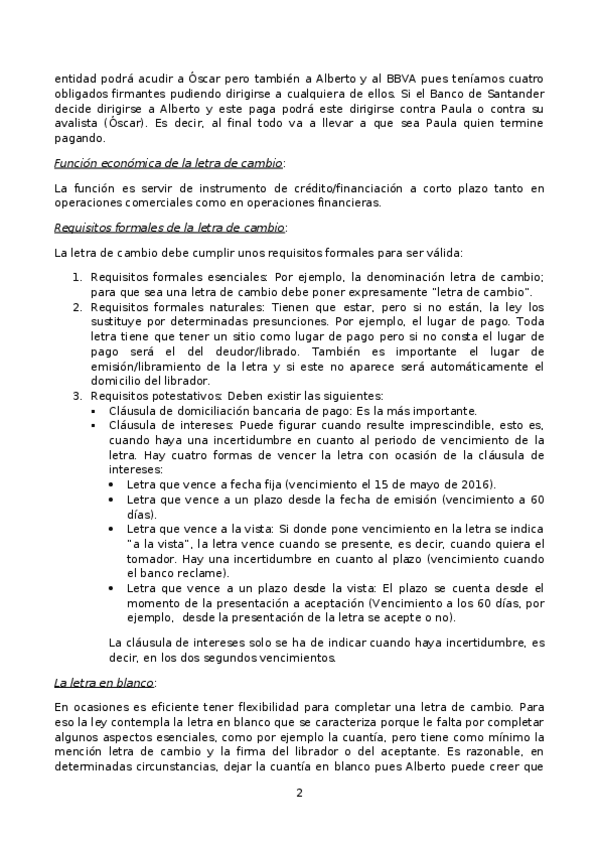 entidad podrá acudir a Óscar pero también a Alberto y al BBVA pues teníamos cuatro obligados firmantes pudiendo dirigirse a cualquiera de ellos. Si el Banco de Santander decide dirigirse a Alberto y este paga podrá este dirigirse contra Paula o contra su avalista (Óscar). Es decir, al final todo va a llevar a que sea Paula quien termine pagando.

Función económica de la letra de cambio:

La función es servir de instrumento de crédito/financiación a corto plazo tanto en operaciones comerciales como en operaciones financieras.

Requisitos formales de la letra de cambio:

La letra de cambio debe cumplir unos requisitos formales para ser válida:

1. Requisitos formales esenciales: Por ejemplo, la denominación letra de cambio; para que sea una letra de cambio debe poner expresamente "letra de cambio".
2. Requisitos formales naturales: Tienen que estar, pero si no están, la ley los sustituye por determinadas presunciones. Por ejemplo, el lugar de pago. Toda letra tiene que tener un sitio como lugar de pago pero si no consta el lugar de pago será el del deudor/librado. También es importante el lugar de emisión/libramiento de la letra y si este no aparece será automáticamente el domicilio del librador.
3. Requisitos potestativos: Deben existir las siguientes:
 ▪ Cláusula de domiciliación bancaria de pago: Es la más importante.
 ▪ Cláusula de intereses: Puede figurar cuando resulte imprescindible, esto es, cuando haya una incertidumbre en cuanto al periodo de vencimiento de la letra. Hay cuatro formas de vencer la letra con ocasión de la cláusula de intereses:
  • Letra que vence a fecha fija (vencimiento el 15 de mayo de 2016).
  • Letra que vence a un plazo desde la fecha de emisión (vencimiento a 60 días).
  • Letra que vence a la vista: Si donde pone vencimiento en la letra se indica "a la vista", la letra vence cuando se presente, es decir, cuando quiera el tomador. Hay una incertidumbre en cuanto al plazo (vencimiento cuando el banco reclame).
  • Letra que vence a un plazo desde la vista: El plazo se cuenta desde el momento de la presentación a aceptación (Vencimiento a los 60 días, por ejemplo, desde la presentación de la letra se acepte o no).

 La cláusula de intereses solo se ha de indicar cuando haya incertidumbre, es decir, en los dos segundos vencimientos.

La letra en blanco:

En ocasiones es eficiente tener flexibilidad para completar una letra de cambio. Para eso la ley contempla la letra en blanco que se caracteriza porque le falta por completar algunos aspectos esenciales, como por ejemplo la cuantía, pero tiene como mínimo la mención letra de cambio y la firma del librador o del aceptante. Es razonable, en determinadas circunstancias, dejar la cuantía en blanco pues Alberto puede creer que

2